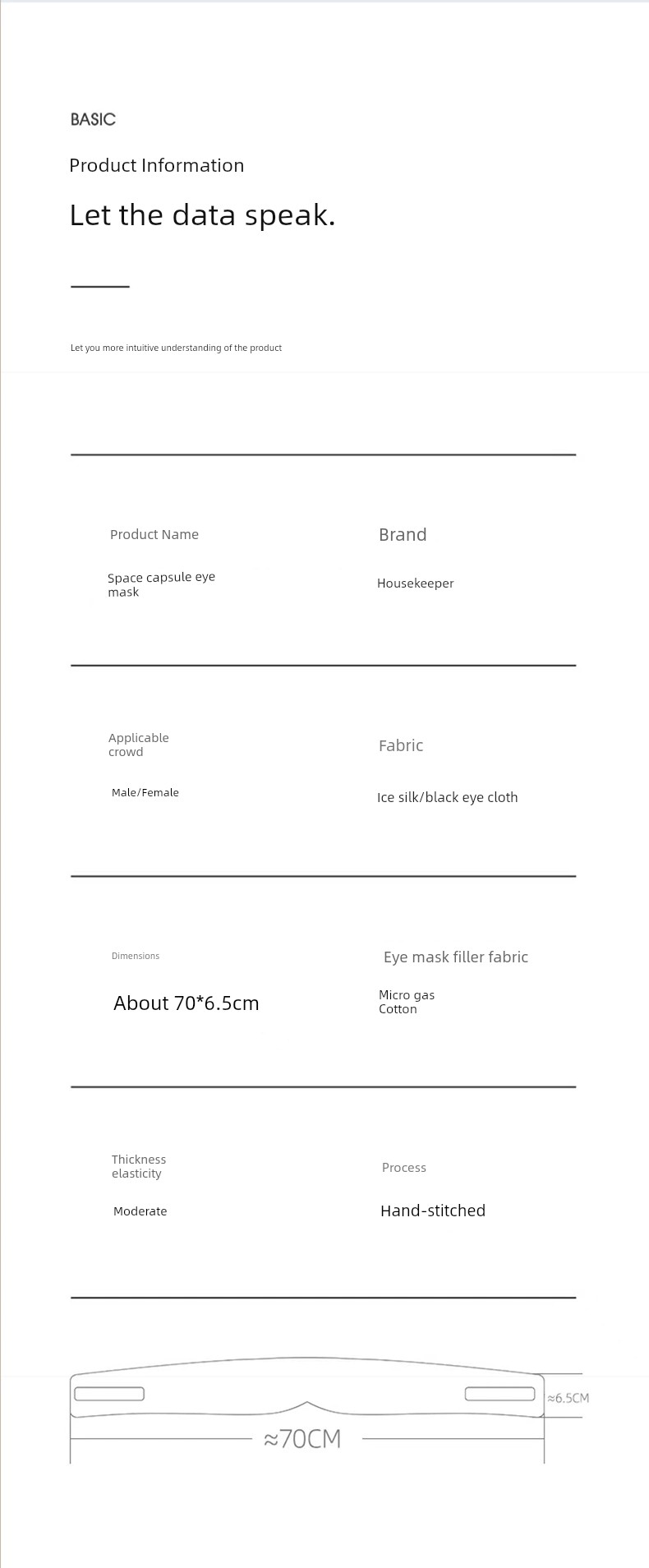 BASIC

Product Information

Let the data speak.

Let you more intuitive understanding of the product

Product Name

Space capsule eye mask

Brand

Housekeeper

Applicable crowd

Male/Female

Fabric

Ice silk/black eye cloth

Dimensions

About 70*6.5cm

Eye mask filler fabric

Micro gas Cotton

Thickness elasticity

Moderate

Process

Hand-stitched

≈6.5CM

≈70CM